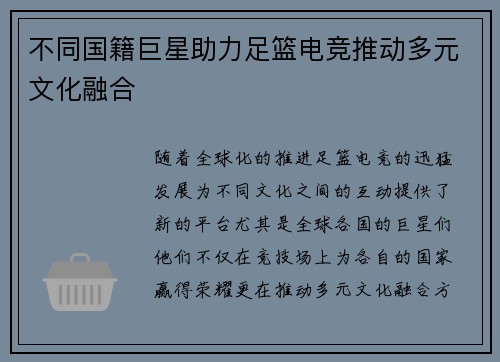 不同国籍巨星助力足篮电竞推动多元文化融合

随着全球化的推进足篮电竞的迅猛发展为不同文化之间的互动提供了新的平台尤其是全球各国的巨星们他们不仅在竞技场上为各自的国家赢得荣耀更在推动多元文化融合方